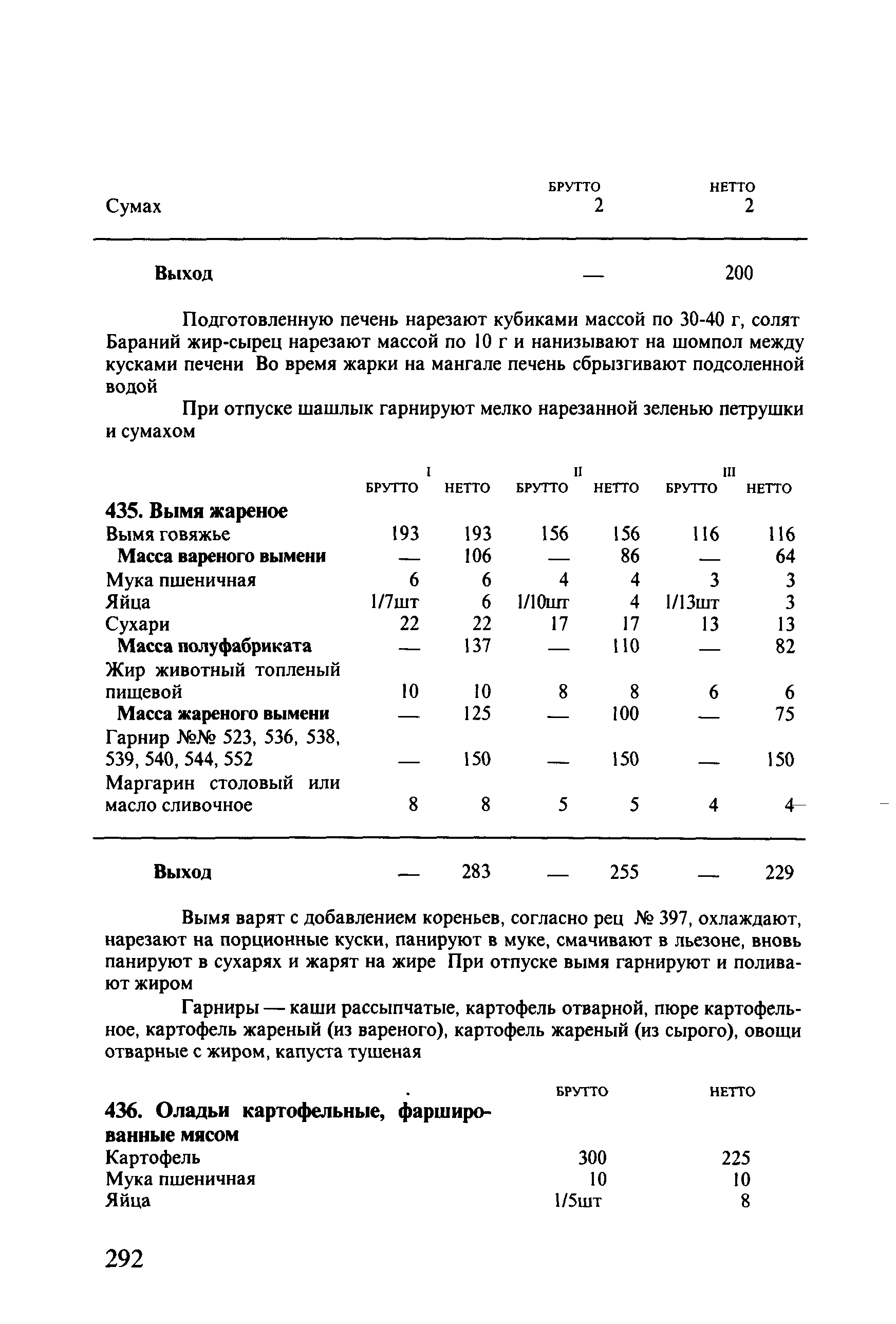 | | БРУТТО | НЕТТО |
|---|---|---|
| Сумах | 2 | 2 |
| **Выход** | — | 200 |

Подготовленную печень нарезают кубиками массой по 30-40 г, солят Бараний жир-сырец нарезают массой по 10 г и нанизывают на шомпол между кусками печени Во время жарки на мангале печень сбрызгивают подсоленной водой

При отпуске шашлык гарнируют мелко нарезанной зеленью петрушки и сумахом

| | I БРУТТО | I НЕТТО | II БРУТТО | II НЕТТО | III БРУТТО | III НЕТТО |
|---|---|---|---|---|---|---|
| **435. Вымя жареное** | | | | | | |
| Вымя говяжье | 193 | 193 | 156 | 156 | 116 | 116 |
| **Масса вареного вымени** | — | 106 | — | 86 | — | 64 |
| Мука пшеничная | 6 | 6 | 4 | 4 | 3 | 3 |
| Яйца | 1/7шт | 6 | 1/10шт | 4 | 1/13шт | 3 |
| Сухари | 22 | 22 | 17 | 17 | 13 | 13 |
| **Масса полуфабриката** | — | 137 | — | 110 | — | 82 |
| Жир животный топленый пищевой | 10 | 10 | 8 | 8 | 6 | 6 |
| **Масса жареного вымени** | — | 125 | — | 100 | — | 75 |
| Гарнир №№ 523, 536, 538, 539, 540, 544, 552 | — | 150 | — | 150 | — | 150 |
| Маргарин столовый или масло сливочное | 8 | 8 | 5 | 5 | 4 | 4 |
| **Выход** | — | 283 | — | 255 | — | 229 |

Вымя варят с добавлением кореньев, согласно рец № 397, охлаждают, нарезают на порционные куски, панируют в муке, смачивают в льезоне, вновь панируют в сухарях и жарят на жире При отпуске вымя гарнируют и поливают жиром

Гарниры — каши рассыпчатые, картофель отварной, пюре картофельное, картофель жареный (из вареного), картофель жареный (из сырого), овощи отварные с жиром, капуста тушеная

| | БРУТТО | НЕТТО |
|---|---|---|
| **436. Оладьи картофельные, фаршированные мясом** | | |
| Картофель | 300 | 225 |
| Мука пшеничная | 10 | 10 |
| Яйца | 1/5шт | 8 |

292